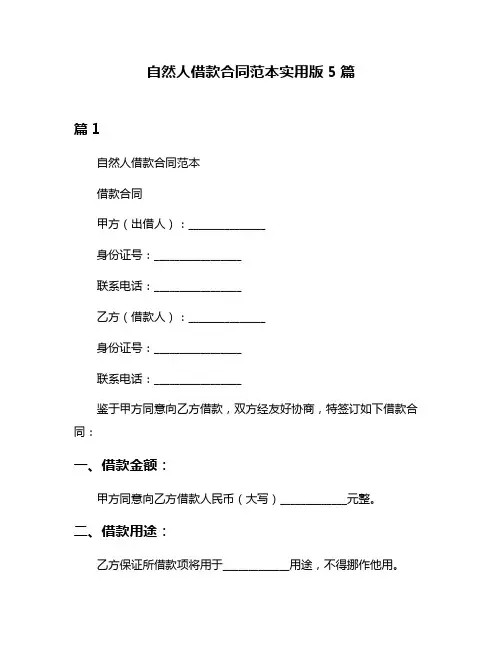 自然人借款合同范本实用版 5 篇

篇 1

自然人借款合同范本

借款合同

甲方（出借人）：______________

身份证号：________________

联系电话：________________

乙方（借款人）：______________

身份证号：________________

联系电话：________________

鉴于甲方同意向乙方借款，双方经友好协商，特签订如下借款合同：

一、借款金额：

甲方同意向乙方借款人民币（大写）____________元整。

二、借款用途：

乙方保证所借款项将用于____________用途，不得挪作他用。